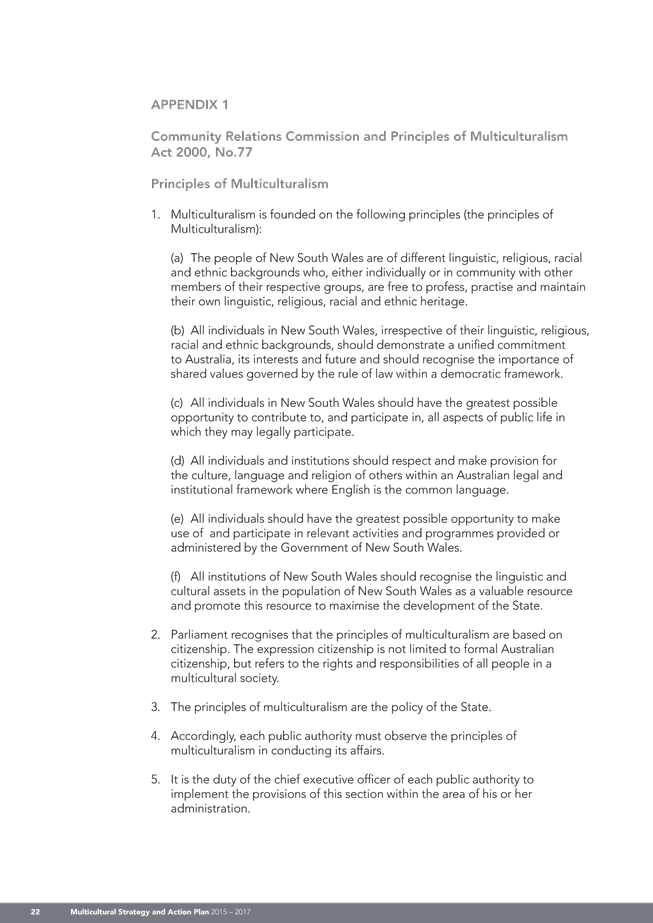 APPENDIX 1

Community Relations Commission and Principles of Multiculturalism Act 2000, No.77

Principles of Multiculturalism

1. Multiculturalism is founded on the following principles (the principles of Multiculturalism):

(a) The people of New South Wales are of different linguistic, religious, racial and ethnic backgrounds who, either individually or in community with other members of their respective groups, are free to profess, practise and maintain their own linguistic, religious, racial and ethnic heritage.

(b) All individuals in New South Wales, irrespective of their linguistic, religious, racial and ethnic backgrounds, should demonstrate a unified commitment to Australia, its interests and future and should recognise the importance of shared values governed by the rule of law within a democratic framework.

(c) All individuals in New South Wales should have the greatest possible opportunity to contribute to, and participate in, all aspects of public life in which they may legally participate.

(d) All individuals and institutions should respect and make provision for the culture, language and religion of others within an Australian legal and institutional framework where English is the common language.

(e) All individuals should have the greatest possible opportunity to make use of and participate in relevant activities and programmes provided or administered by the Government of New South Wales.

(f) All institutions of New South Wales should recognise the linguistic and cultural assets in the population of New South Wales as a valuable resource and promote this resource to maximise the development of the State.

2. Parliament recognises that the principles of multiculturalism are based on citizenship. The expression citizenship is not limited to formal Australian citizenship, but refers to the rights and responsibilities of all people in a multicultural society.

3. The principles of multiculturalism are the policy of the State.

4. Accordingly, each public authority must observe the principles of multiculturalism in conducting its affairs.

5. It is the duty of the chief executive officer of each public authority to implement the provisions of this section within the area of his or her administration.

22 Multicultural Strategy and Action Plan 2015 – 2017